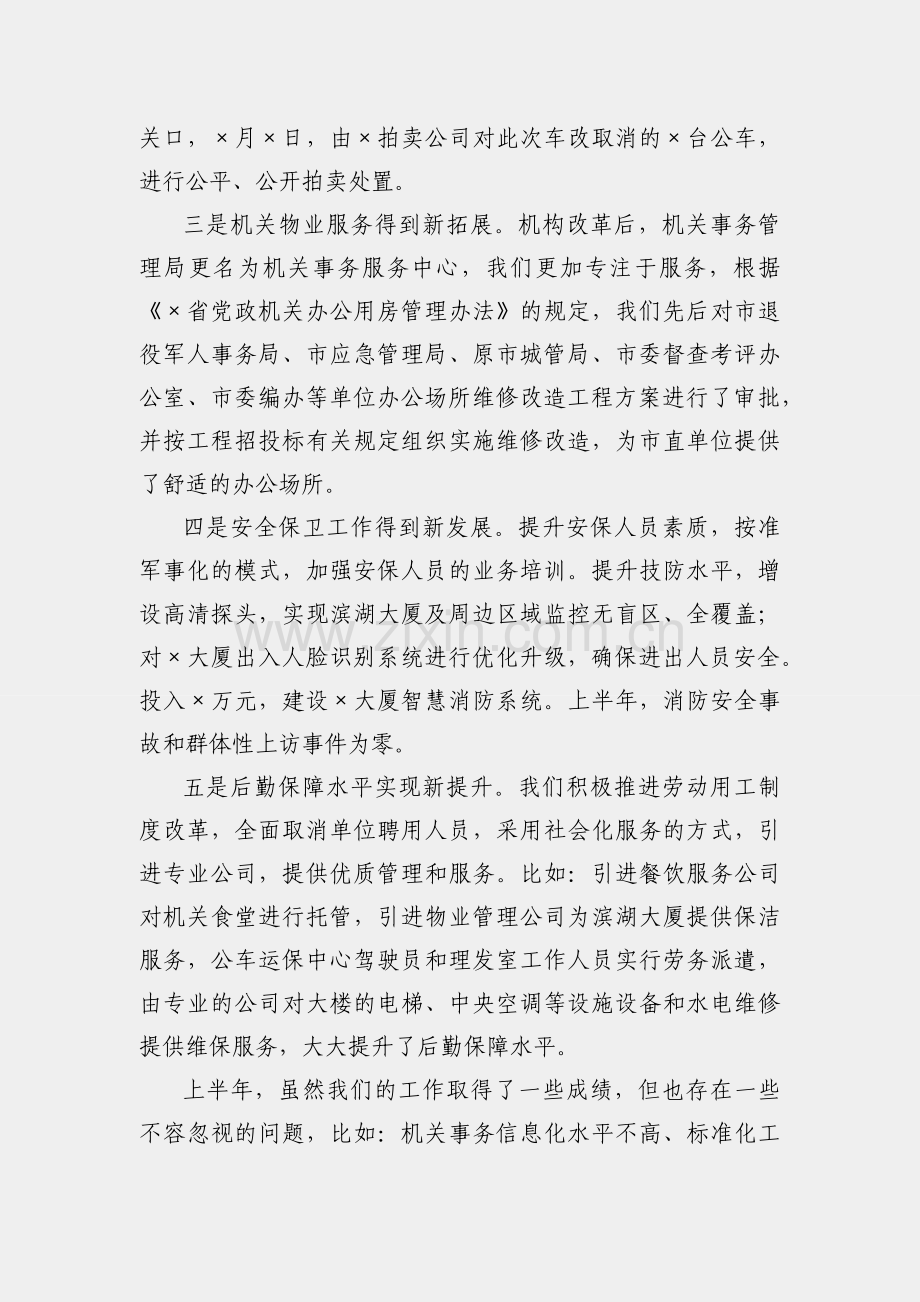 关口，×月×日，由×拍卖公司对此次车改取消的×台公车，进行公平、公开拍卖处置。

三是机关物业服务得到新拓展。机构改革后，机关事务管理局更名为机关事务服务中心，我们更加专注于服务，根据《×省党政机关办公用房管理办法》的规定，我们先后对市退役军人事务局、市应急管理局、原市城管局、市委督查考评办公室、市委编办等单位办公场所维修改造工程方案进行了审批，并按工程招投标有关规定组织实施维修改造，为市直单位提供了舒适的办公场所。

四是安全保卫工作得到新发展。提升安保人员素质，按准军事化的模式，加强安保人员的业务培训。提升技防水平，增设高清探头，实现滨湖大厦及周边区域监控无盲区、全覆盖；对×大厦出入人脸识别系统进行优化升级，确保进出人员安全。投入×万元，建设×大厦智慧消防系统。上半年，消防安全事故和群体性上访事件为零。

五是后勤保障水平实现新提升。我们积极推进劳动用工制度改革，全面取消单位聘用人员，采用社会化服务的方式，引进专业公司，提供优质管理和服务。比如：引进餐饮服务公司对机关食堂进行托管，引进物业管理公司为滨湖大厦提供保洁服务，公车运保中心驾驶员和理发室工作人员实行劳务派遣，由专业的公司对大楼的电梯、中央空调等设施设备和水电维修提供维保服务，大大提升了后勤保障水平。

上半年，虽然我们的工作取得了一些成绩，但也存在一些不容忽视的问题，比如：机关事务信息化水平不高、标准化工

www.zixin.com.cn